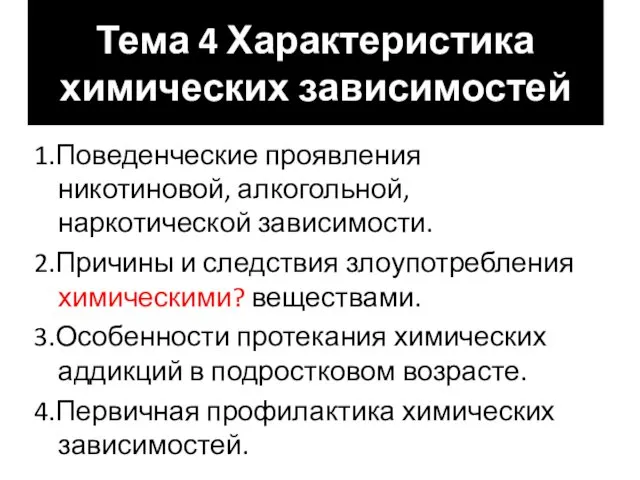 Тема 4 Характеристика химических зависимостей

1.Поведенческие проявления никотиновой, алкогольной, наркотической зависимости.

2.Причины и следствия злоупотребления химическими? веществами.

3.Особенности протекания химических аддикций в подростковом возрасте.

4.Первичная профилактика химических зависимостей.